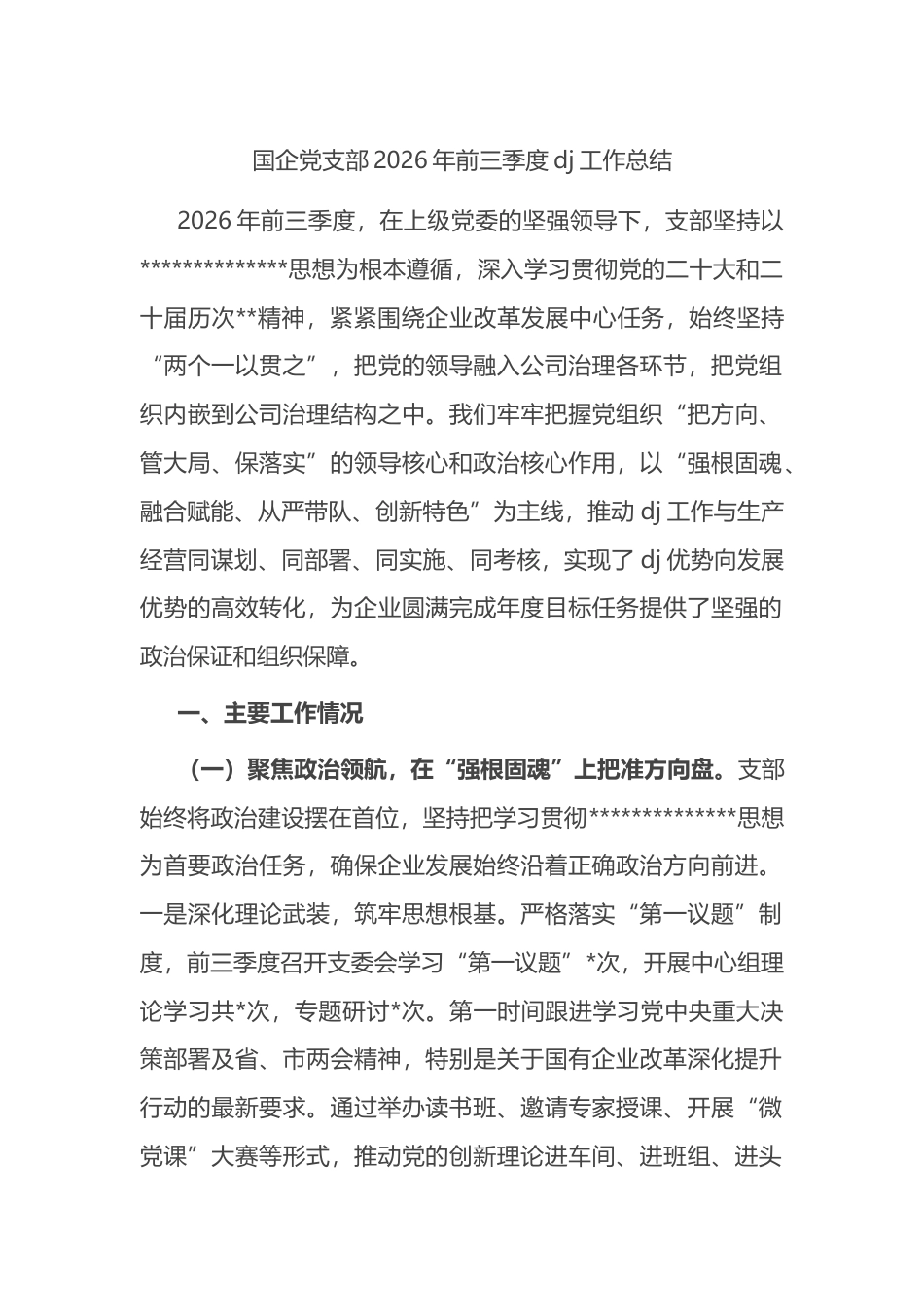 国企党支部2026年前三季度dj工作总结

2026年前三季度，在上级党委的坚强领导下，支部坚持以**************思想为根本遵循，深入学习贯彻党的二十大和二十届历次**精神，紧紧围绕企业改革发展中心任务，始终坚持“两个一以贯之”，把党的领导融入公司治理各环节，把党组织内嵌到公司治理结构之中。我们牢牢把握党组织“把方向、管大局、保落实”的领导核心和政治核心作用，以“强根固魂、融合赋能、从严带队、创新特色”为主线，推动dj工作与生产经营同谋划、同部署、同实施、同考核，实现了dj优势向发展优势的高效转化，为企业圆满完成年度目标任务提供了坚强的政治保证和组织保障。

一、主要工作情况

（一）聚焦政治领航，在“强根固魂”上把准方向盘。支部始终将政治建设摆在首位，坚持把学习贯彻**************思想为首要政治任务，确保企业发展始终沿着正确政治方向前进。一是深化理论武装，筑牢思想根基。严格落实“第一议题”制度，前三季度召开支委会学习“第一议题”*次，开展中心组理论学习共*次，专题研讨*次。第一时间跟进学习党中央重大决策部署及省、市两会精神，特别是关于国有企业改革深化提升行动的最新要求。通过举办读书班、邀请专家授课、开展“微党课”大赛等形式，推动党的创新理论进车间、进班组、进头